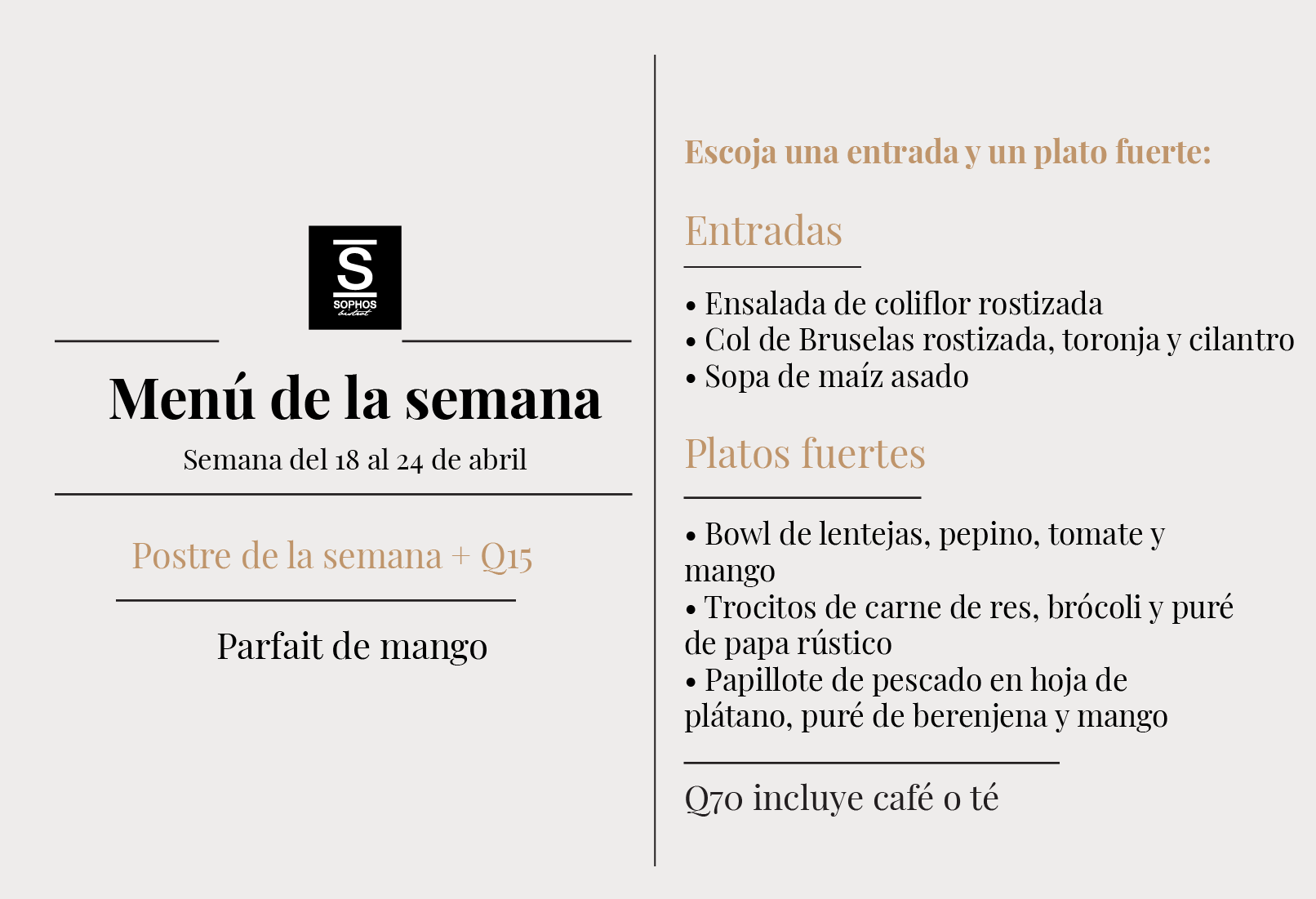 S
SOPHOS
bistrot

Menú de la semana
Semana del 18 al 24 de abril

Postre de la semana + Q15

Parfait de mango

Escoja una entrada y un plato fuerte:

Entradas

• Ensalada de coliflor rostizada
• Col de Bruselas rostizada, toronja y cilantro
• Sopa de maíz asado

Platos fuertes

• Bowl de lentejas, pepino, tomate y mango
• Trocitos de carne de res, brócoli y puré de papa rústico
• Papillote de pescado en hoja de plátano, puré de berenjena y mango

Q70 incluye café o té